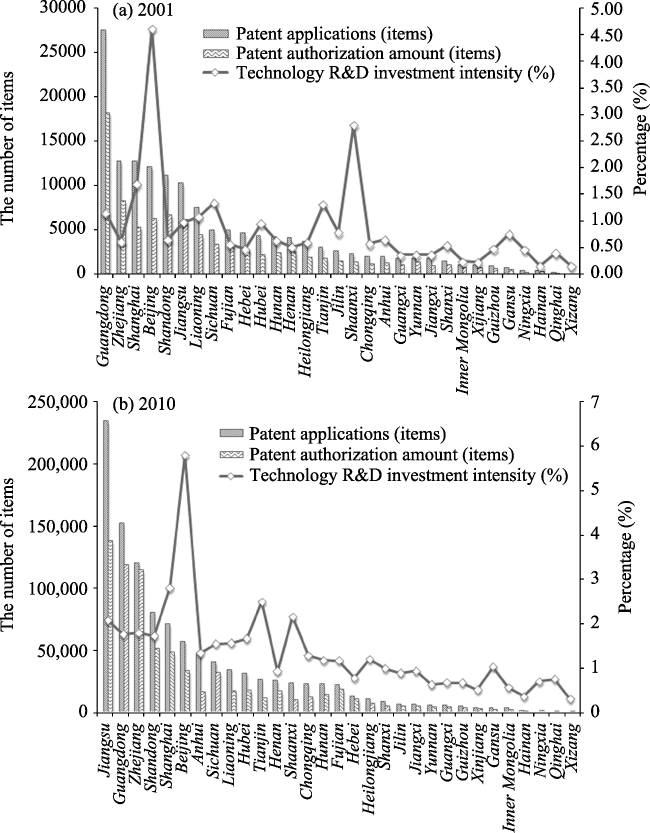 (a) 2001

Patent applications (items)
Patent authorization amount (items)
Technology R&D investment intensity (%)

The number of items
30000
25000
20000
15000
10000
5000
0

Percentage (%)
5.00
4.50
4.00
3.50
3.00
2.50
2.00
1.50
1.00
0.50
0.00

Guangdong
Zhejiang
Shanghai
Beijing
Shandong
Jiangsu
Liaoning
Sichuan
Fujian
Hebei
Hubei
Hunan
Henan
Heilongjiang
Tianjin
Jilin
Shaanxi
Chongqing
Anhui
Guangxi
Yunnan
Jiangxi
Shanxi
Inner Mongolia
Xijiang
Guizhou
Gansu
Ningxia
Hainan
Qinghai
Xizang

(b) 2010

Patent applications (items)
Patent authorization amount (items)
Technology R&D investment intensity (%)

The number of items
250,000
200,000
150,000
100,000
50,000
0

Percentage (%)
7
6
5
4
3
2
1
0

Jiangsu
Guangdong
Zhejiang
Shandong
Shanghai
Beijing
Anhui
Sichuan
Liaoning
Hubei
Tianjin
Henan
Shaanxi
Chongqing
Hunan
Fujian
Hebei
Heilongjiang
Shanxi
Jilin
Jiangxi
Yunnan
Guangxi
Guizhou
Xinjiang
Gansu
Inner Mongolia
Hainan
Ningxia
Qinghai
Xizang